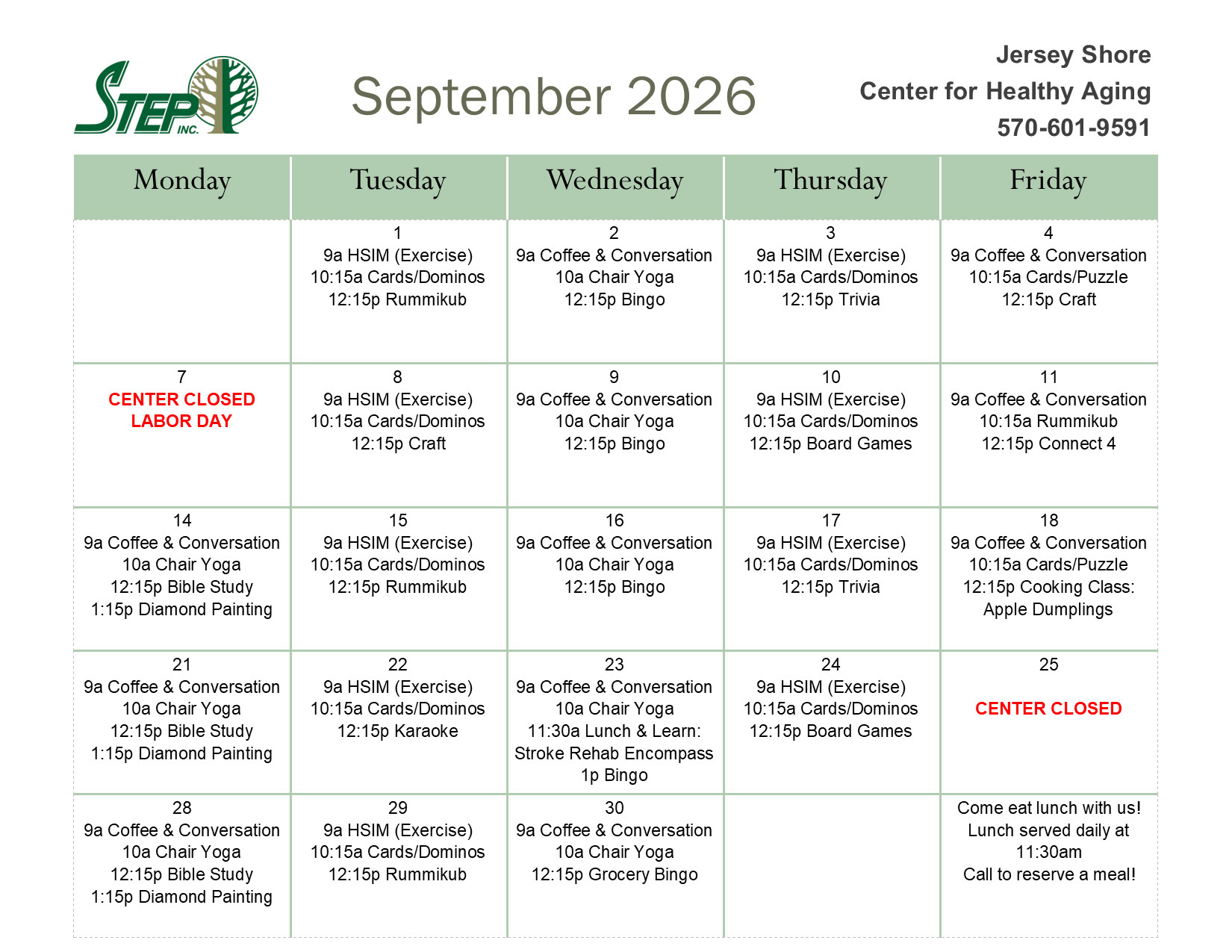 STEP INC.

September 2026

Jersey Shore
Center for Healthy Aging
570-601-9591

| Monday | Tuesday | Wednesday | Thursday | Friday |
|---|---|---|---|---|
| | 1 9a HSIM (Exercise) 10:15a Cards/Dominos 12:15p Rummikub | 2 9a Coffee & Conversation 10a Chair Yoga 12:15p Bingo | 3 9a HSIM (Exercise) 10:15a Cards/Dominos 12:15p Trivia | 4 9a Coffee & Conversation 10:15a Cards/Puzzle 12:15p Craft |
| 7 CENTER CLOSED LABOR DAY | 8 9a HSIM (Exercise) 10:15a Cards/Dominos 12:15p Craft | 9 9a Coffee & Conversation 10a Chair Yoga 12:15p Bingo | 10 9a HSIM (Exercise) 10:15a Cards/Dominos 12:15p Board Games | 11 9a Coffee & Conversation 10:15a Rummikub 12:15p Connect 4 |
| 14 9a Coffee & Conversation 10a Chair Yoga 12:15p Bible Study 1:15p Diamond Painting | 15 9a HSIM (Exercise) 10:15a Cards/Dominos 12:15p Rummikub | 16 9a Coffee & Conversation 10a Chair Yoga 12:15p Bingo | 17 9a HSIM (Exercise) 10:15a Cards/Dominos 12:15p Trivia | 18 9a Coffee & Conversation 10:15a Cards/Puzzle 12:15p Cooking Class: Apple Dumplings |
| 21 9a Coffee & Conversation 10a Chair Yoga 12:15p Bible Study 1:15p Diamond Painting | 22 9a HSIM (Exercise) 10:15a Cards/Dominos 12:15p Karaoke | 23 9a Coffee & Conversation 10a Chair Yoga 11:30a Lunch & Learn: Stroke Rehab Encompass 1p Bingo | 24 9a HSIM (Exercise) 10:15a Cards/Dominos 12:15p Board Games | 25 CENTER CLOSED |
| 28 9a Coffee & Conversation 10a Chair Yoga 12:15p Bible Study 1:15p Diamond Painting | 29 9a HSIM (Exercise) 10:15a Cards/Dominos 12:15p Rummikub | 30 9a Coffee & Conversation 10a Chair Yoga 12:15p Grocery Bingo | | Come eat lunch with us! Lunch served daily at 11:30am Call to reserve a meal! |